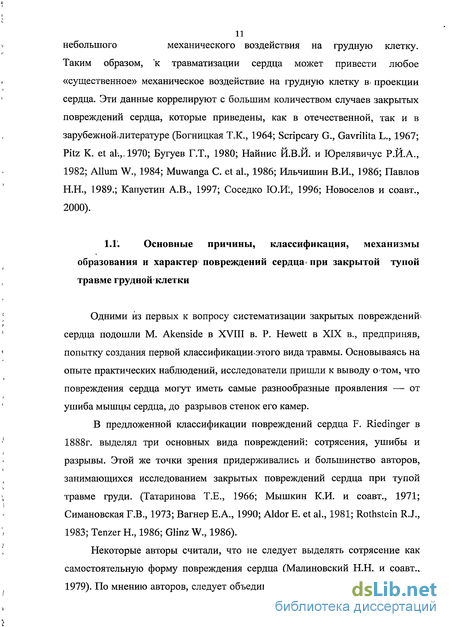 11

небольшого механического воздействия на грудную клетку. Таким образом, к травматизации сердца может привести любое «существенное» механическое воздействие на грудную клетку в проекции сердца. Эти данные коррелируют с большим количеством случаев закрытых повреждений сердца, которые приведены, как в отечественной, так и в зарубежной литературе (Богницкая Т.К., 1964; Scripcary G., Gavrilita L., 1967; Pitz K. et al., 1970; Бугуев Г.Т., 1980; Найнис Й.В.Й. и Юрелявичус Р.Й.А., 1982; Allum W., 1984; Muwanga C. et al., 1986; Ильчишин В.И., 1986; Павлов Н.Н., 1989.; Капустин А.В., 1997; Соседко Ю.И., 1996; Новоселов и соавт., 2000).

1.1. Основные причины, классификация, механизмы образования и характер повреждений сердца при закрытой тупой травме грудной клетки

Одними из первых к вопросу систематизации закрытых повреждений сердца подошли M. Akenside в XVIII в. P. Hewett в XIX в., предприняв, попытку создания первой классификации этого вида травмы. Основываясь на опыте практических наблюдений, исследователи пришли к выводу о том, что повреждения сердца могут иметь самые разнообразные проявления — от ушиба мышцы сердца, до разрывов стенок его камер.

В предложенной классификации повреждений сердца F. Riedinger в 1888г. выделял три основных вида повреждений: сотрясения, ушибы и разрывы. Этой же точки зрения придерживались и большинство авторов, занимающихся исследованием закрытых повреждений сердца при тупой травме груди. (Татаринова Т.Е., 1966; Мышкин К.И. и соавт., 1971; Симановская Г.В., 1973; Вагнер Е.А., 1990; Aldor E. et al., 1981; Rothstein R.J., 1983; Tenzer H., 1986; Glinz W., 1986).

Некоторые авторы считали, что не следует выделять сотрясение как самостоятельную форму повреждения сердца (Малиновский Н.Н. и соавт., 1979). По мнению авторов, следует объеди

dsLib.net
библиотека диссертаций